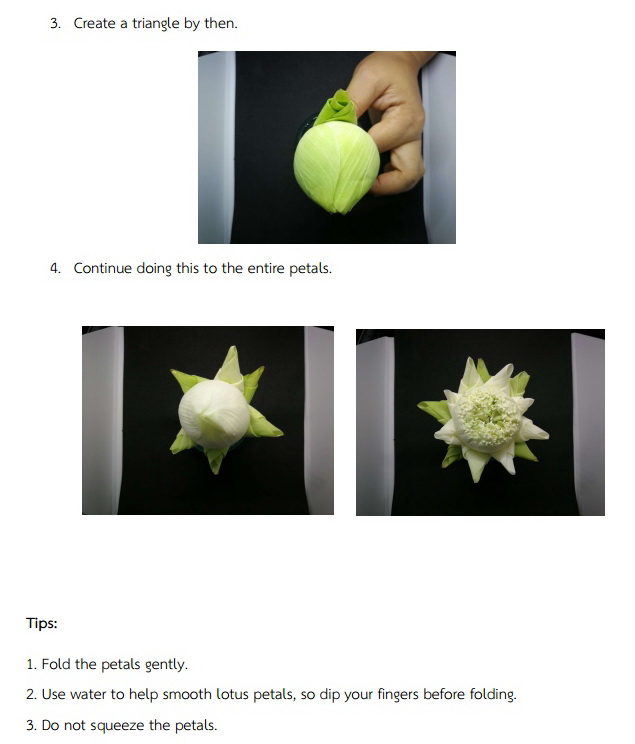 3. Create a triangle by then.

4. Continue doing this to the entire petals.

Tips:

1. Fold the petals gently.

2. Use water to help smooth lotus petals, so dip your fingers before folding.

3. Do not squeeze the petals.